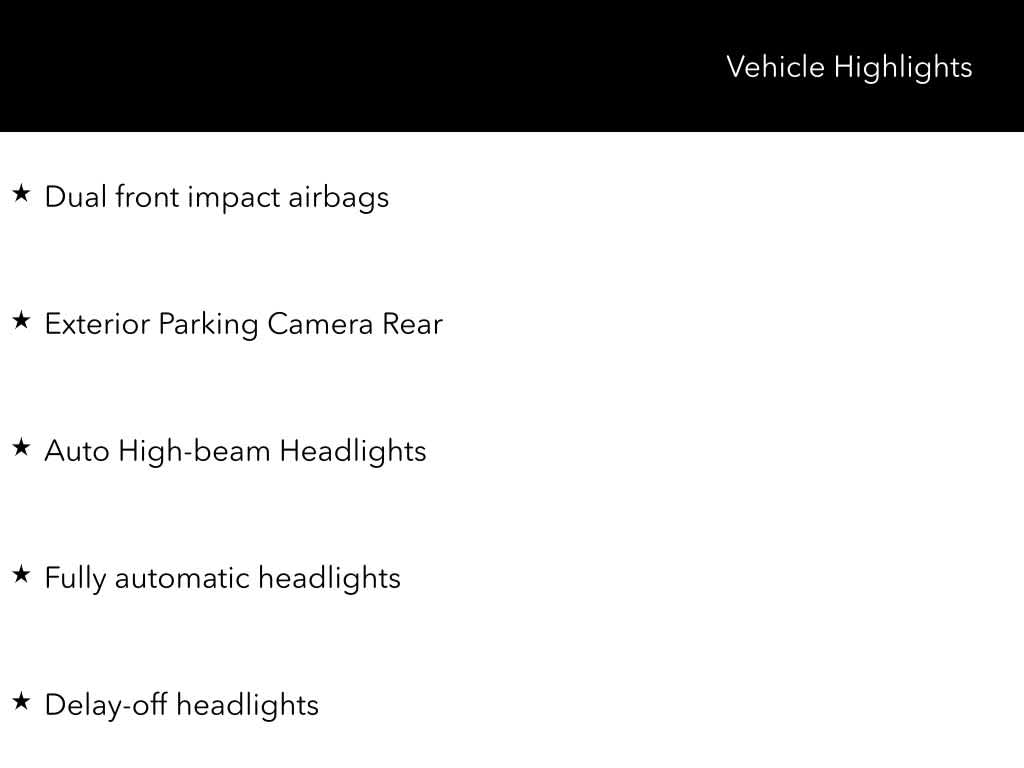 Vehicle Highlights

★ Dual front impact airbags

★ Exterior Parking Camera Rear

★ Auto High-beam Headlights

★ Fully automatic headlights

★ Delay-off headlights